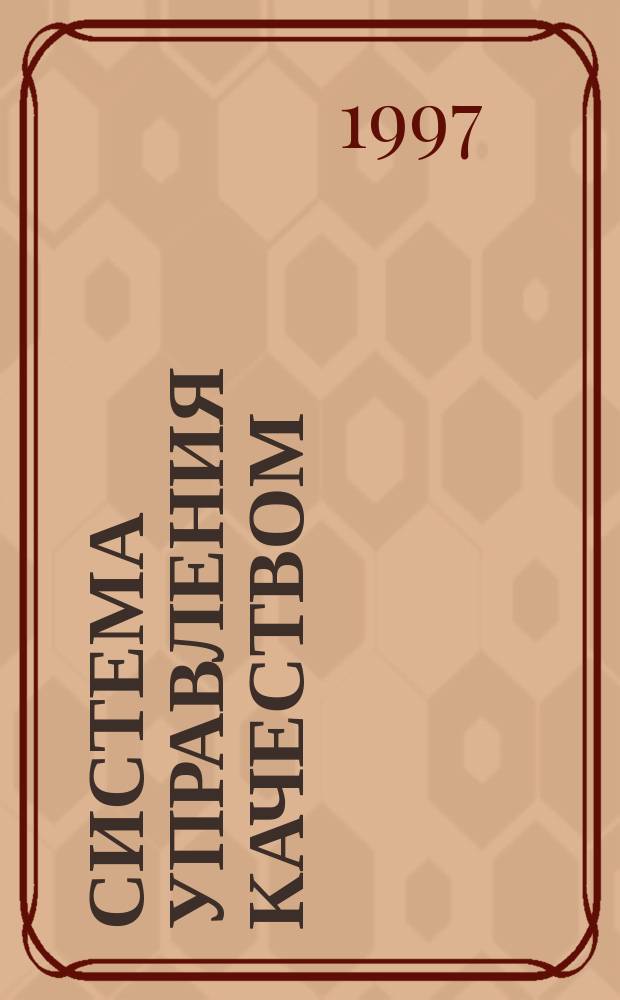 1997

СИСТЕМА УПРАВЛЕНИЯ КАЧЕСТВОМ